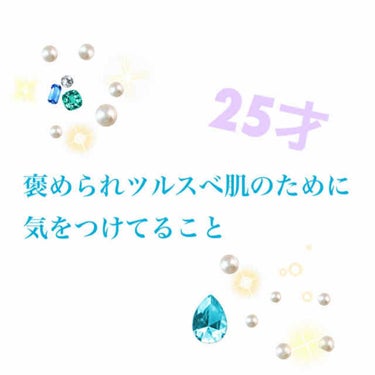 25才

褒められツルスベ肌のために
気をつけてること